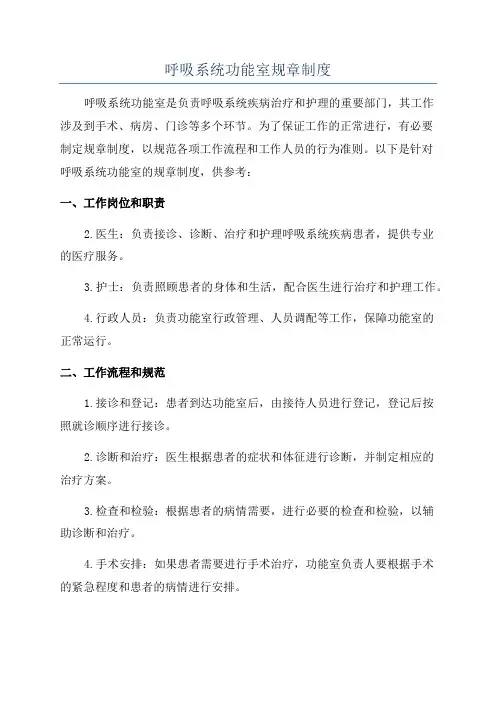 呼吸系统功能室规章制度

呼吸系统功能室是负责呼吸系统疾病治疗和护理的重要部门，其工作涉及到手术、病房、门诊等多个环节。为了保证工作的正常进行，有必要制定规章制度，以规范各项工作流程和工作人员的行为准则。以下是针对呼吸系统功能室的规章制度，供参考：

一、工作岗位和职责

2.医生：负责接诊、诊断、治疗和护理呼吸系统疾病患者，提供专业的医疗服务。

3.护士：负责照顾患者的身体和生活，配合医生进行治疗和护理工作。

4.行政人员：负责功能室行政管理、人员调配等工作，保障功能室的正常运行。

二、工作流程和规范

1.接诊和登记：患者到达功能室后，由接待人员进行登记，登记后按照就诊顺序进行接诊。

2.诊断和治疗：医生根据患者的症状和体征进行诊断，并制定相应的治疗方案。

3.检查和检验：根据患者的病情需要，进行必要的检查和检验，以辅助诊断和治疗。

4.手术安排：如果患者需要进行手术治疗，功能室负责人要根据手术的紧急程度和患者的病情进行安排。